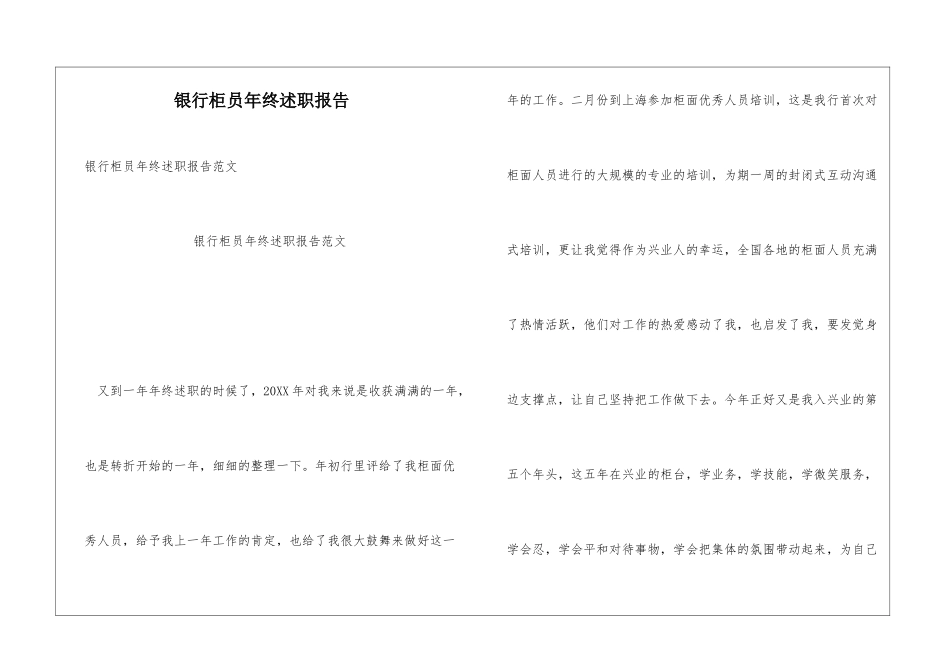 银行柜员年终述职报告

银行柜员年终述职报告范文

银行柜员年终述职报告范文

又到一年年终述职的时候了，20XX年对我来说是收获满满的一年，也是转折开始的一年，细细的整理一下。年初行里评给了我柜面优秀人员，给予我上一年工作的肯定，也给了我很大鼓舞来做好这一年的工作。二月份到上海参加柜面优秀人员培训，这是我行首次对柜面人员进行的大规模的专业的培训，为期一周的封闭式互动沟通式培训，更让我觉得作为兴业人的幸运，全国各地的柜面人员充满了热情活跃，他们对工作的热爱感动了我，也启发了我，要发觉身边支撑点，让自己坚持把工作做下去。今年正好又是我入兴业的第五个年头，这五年在兴业的柜台，学业务，学技能，学微笑服务，学会忍，学会平和对待事物，学会把集体的氛围带动起来，为自己